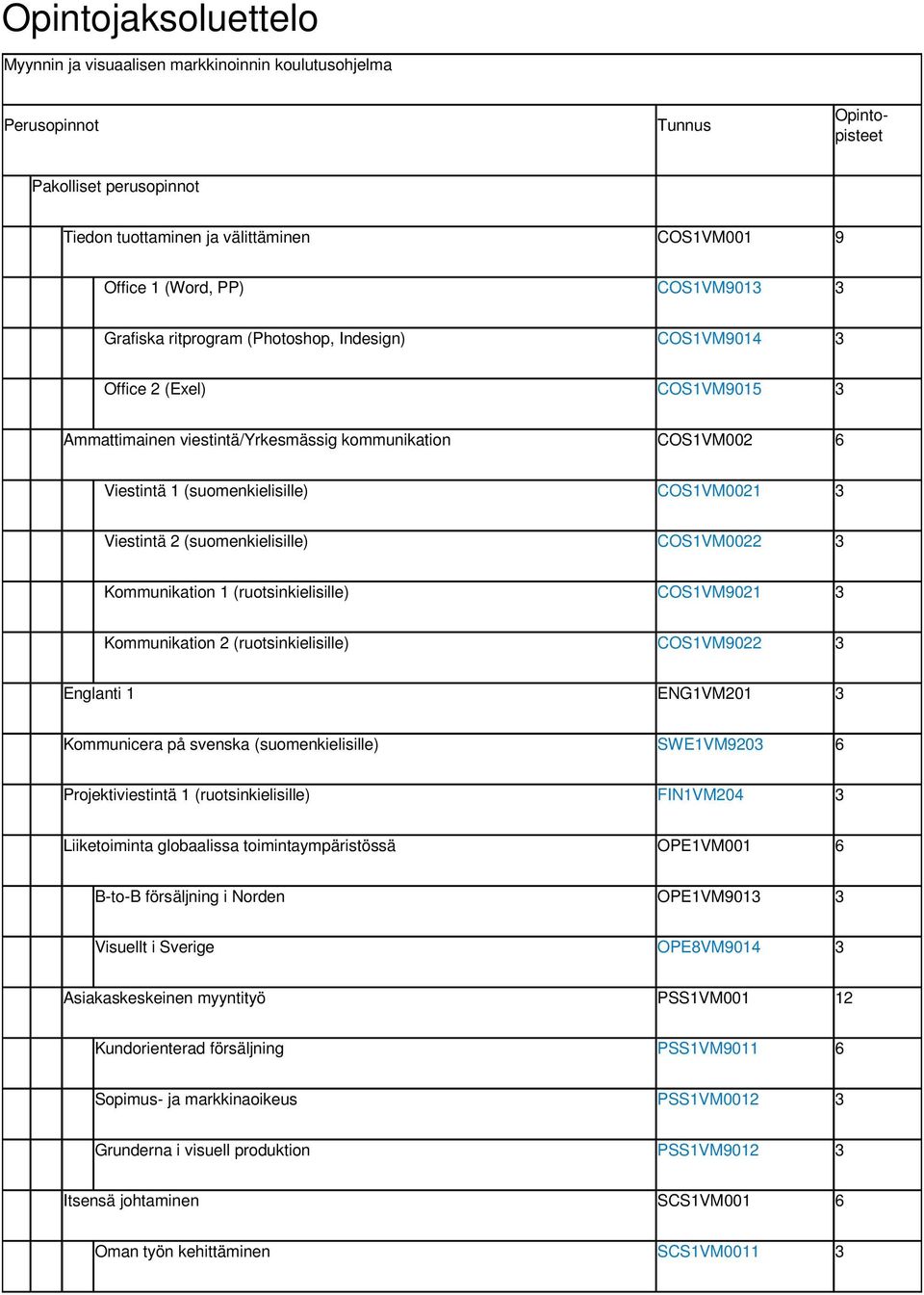 Opintojaksoluettelo

Myynnin ja visuaalisen markkinoinnin koulutusohjelma

| Perusopinnot | Tunnus | Opintopisteet |
|---|---|---|
| Pakolliset perusopinnot | | |
| Tiedon tuottaminen ja välittäminen | COS1VM001 | 9 |
| Office 1 (Word, PP) | COS1VM9013 | 3 |
| Grafiska ritprogram (Photoshop, Indesign) | COS1VM9014 | 3 |
| Office 2 (Exel) | COS1VM9015 | 3 |
| Ammattimainen viestintä/Yrkesmässig kommunikation | COS1VM002 | 6 |
| Viestintä 1 (suomenkielisille) | COS1VM0021 | 3 |
| Viestintä 2 (suomenkielisille) | COS1VM0022 | 3 |
| Kommunikation 1 (ruotsinkielisille) | COS1VM9021 | 3 |
| Kommunikation 2 (ruotsinkielisille) | COS1VM9022 | 3 |
| Englanti 1 | ENG1VM201 | 3 |
| Kommunicera på svenska (suomenkielisille) | SWE1VM9203 | 6 |
| Projektiviestintä 1 (ruotsinkielisille) | FIN1VM204 | 3 |
| Liiketoiminta globaalissa toimintaympäristössä | OPE1VM001 | 6 |
| B-to-B försäljning i Norden | OPE1VM9013 | 3 |
| Visuellt i Sverige | OPE8VM9014 | 3 |
| Asiakaskeskeinen myyntityö | PSS1VM001 | 12 |
| Kundorienterad försäljning | PSS1VM9011 | 6 |
| Sopimus- ja markkinaoikeus | PSS1VM0012 | 3 |
| Grunderna i visuell produktion | PSS1VM9012 | 3 |
| Itsensä johtaminen | SCS1VM001 | 6 |
| Oman työn kehittäminen | SCS1VM0011 | 3 |